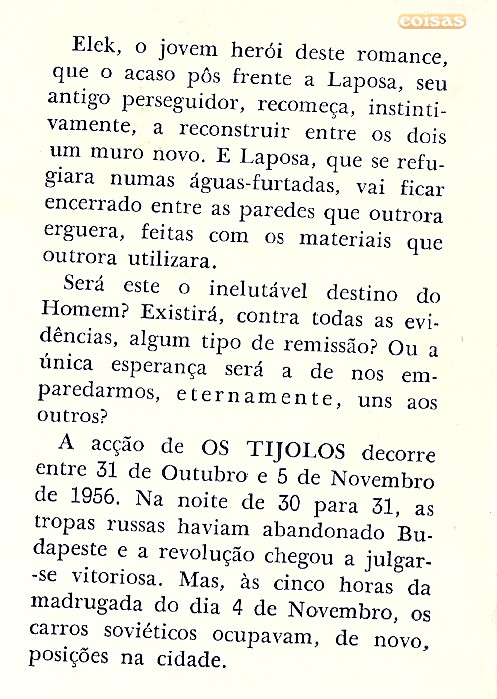 coisas

Elek, o jovem herói deste romance, que o acaso pôs frente a Laposa, seu antigo perseguidor, recomeça, instintivamente, a reconstruir entre os dois um muro novo. E Laposa, que se refugiara numas águas-furtadas, vai ficar encerrado entre as paredes que outrora erguera, feitas com os materiais que outrora utilizara.

Será este o inelutável destino do Homem? Existirá, contra todas as evidências, algum tipo de remissão? Ou a única esperança será a de nos emparedarmos, eternamente, uns aos outros?

A acção de OS TIJOLOS decorre entre 31 de Outubro e 5 de Novembro de 1956. Na noite de 30 para 31, as tropas russas haviam abandonado Budapeste e a revolução chegou a julgar-se vitoriosa. Mas, às cinco horas da madrugada do dia 4 de Novembro, os carros soviéticos ocupavam, de novo, posições na cidade.